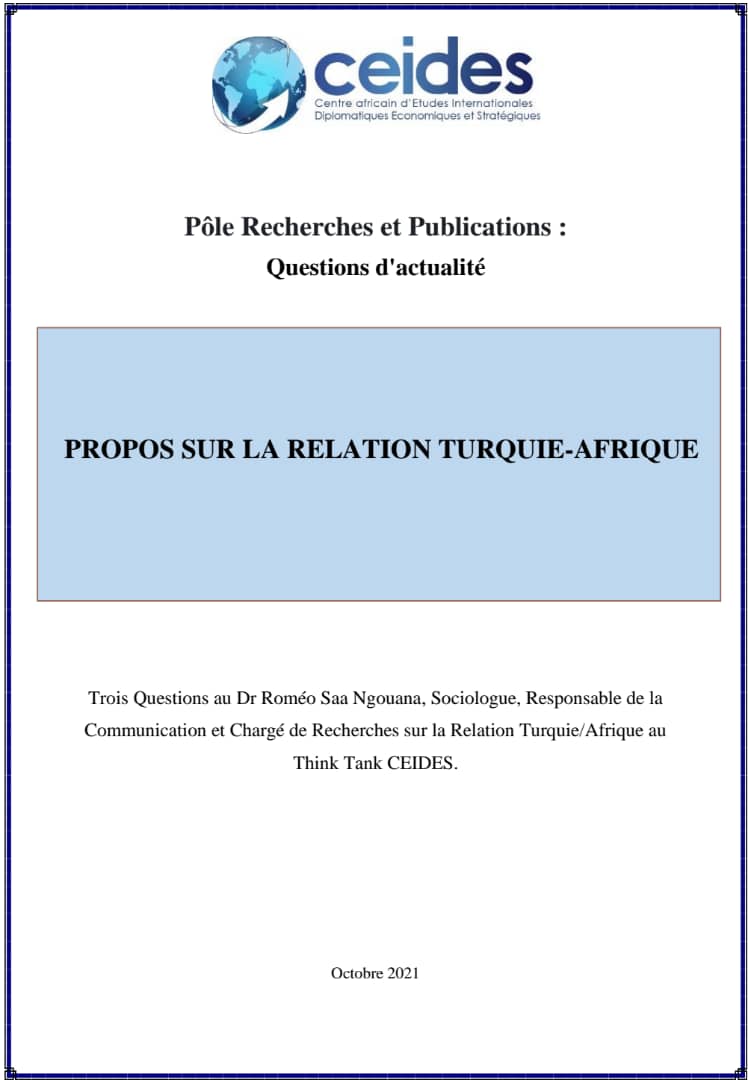 ceides
Centre africain d'Etudes Internationales
Diplomatiques Economiques et Stratégiques

Pôle Recherches et Publications :
Questions d'actualité

PROPOS SUR LA RELATION TURQUIE-AFRIQUE

Trois Questions au Dr Roméo Saa Ngouana, Sociologue, Responsable de la Communication et Chargé de Recherches sur la Relation Turquie/Afrique au Think Tank CEIDES.

Octobre 2021